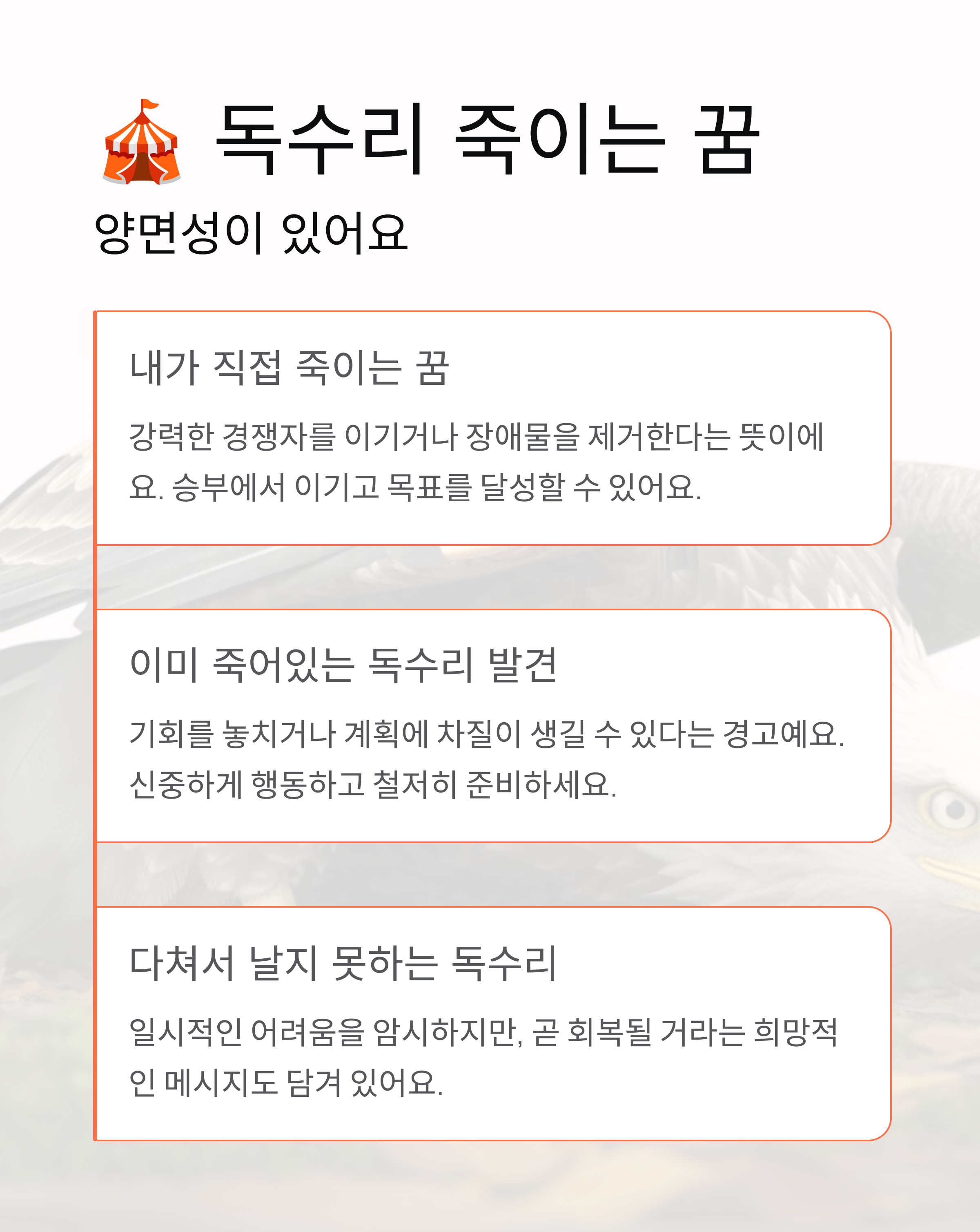 🎪 독수리 죽이는 꿈

양면성이 있어요

내가 직접 죽이는 꿈

강력한 경쟁자를 이기거나 장애물을 제거한다는 뜻이에요. 승부에서 이기고 목표를 달성할 수 있어요.

이미 죽어있는 독수리 발견

기회를 놓치거나 계획에 차질이 생길 수 있다는 경고예요. 신중하게 행동하고 철저히 준비하세요.

다쳐서 날지 못하는 독수리

일시적인 어려움을 암시하지만, 곧 회복될 거라는 희망적인 메시지도 담겨 있어요.